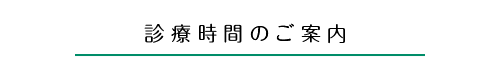 診療時間のご案内